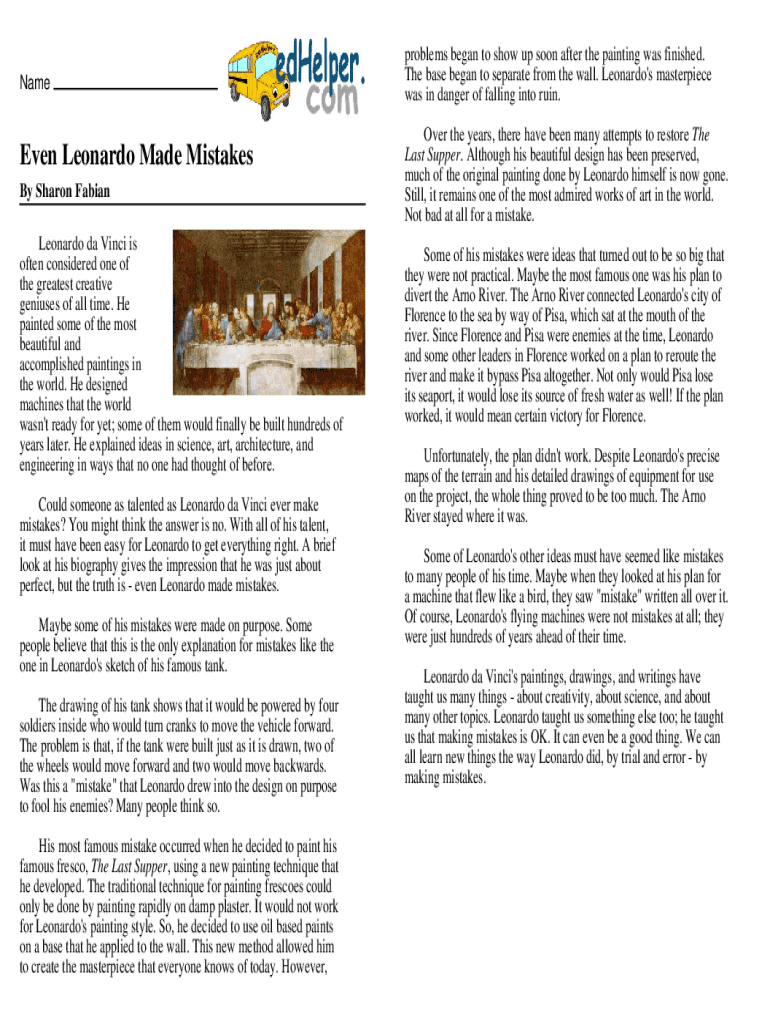 Name

edHelper.com

Even Leonardo Made Mistakes

By Sharon Fabian

Leonardo da Vinci is often considered one of the greatest creative geniuses of all time. He painted some of the most beautiful and accomplished paintings in the world. He designed machines that the world wasn't ready for yet; some of them would finally be built hundreds of years later. He explained ideas in science, art, architecture, and engineering in ways that no one had thought of before.

Could someone as talented as Leonardo da Vinci ever make mistakes? You might think the answer is no. With all of his talent, it must have been easy for Leonardo to get everything right. A brief look at his biography gives the impression that he was just about perfect, but the truth is - even Leonardo made mistakes.

Maybe some of his mistakes were made on purpose. Some people believe that this is the only explanation for mistakes like the one in Leonardo's sketch of his famous tank.

The drawing of his tank shows that it would be powered by four soldiers inside who would turn cranks to move the vehicle forward. The problem is that, if the tank were built just as it is drawn, two of the wheels would move forward and two would move backwards. Was this a "mistake" that Leonardo drew into the design on purpose to fool his enemies? Many people think so.

His most famous mistake occurred when he decided to paint his famous fresco, The Last Supper, using a new painting technique that he developed. The traditional technique for painting frescoes could only be done by painting rapidly on damp plaster. It would not work for Leonardo's painting style. So, he decided to use oil based paints on a base that he applied to the wall. This new method allowed him to create the masterpiece that everyone knows of today. However, problems began to show up soon after the painting was finished. The base began to separate from the wall. Leonardo's masterpiece was in danger of falling into ruin.

Over the years, there have been many attempts to restore The Last Supper. Although his beautiful design has been preserved, much of the original painting done by Leonardo himself is now gone. Still, it remains one of the most admired works of art in the world. Not bad at all for a mistake.

Some of his mistakes were ideas that turned out to be so big that they were not practical. Maybe the most famous one was his plan to divert the Arno River. The Arno River connected Leonardo's city of Florence to the sea by way of Pisa, which sat at the mouth of the river. Since Florence and Pisa were enemies at the time, Leonardo and some other leaders in Florence worked on a plan to reroute the river and make it bypass Pisa altogether. Not only would Pisa lose its seaport, it would lose its source of fresh water as well! If the plan worked, it would mean certain victory for Florence.

Unfortunately, the plan didn't work. Despite Leonardo's precise maps of the terrain and his detailed drawings of equipment for use on the project, the whole thing proved to be too much. The Arno River stayed where it was.

Some of Leonardo's other ideas must have seemed like mistakes to many people of his time. Maybe when they looked at his plan for a machine that flew like a bird, they saw "mistake" written all over it. Of course, Leonardo's flying machines were not mistakes at all; they were just hundreds of years ahead of their time.

Leonardo da Vinci's paintings, drawings, and writings have taught us many things - about creativity, about science, and about many other topics. Leonardo taught us something else too; he taught us that making mistakes is OK. It can even be a good thing. We can all learn new things the way Leonardo did, by trial and error - by making mistakes.